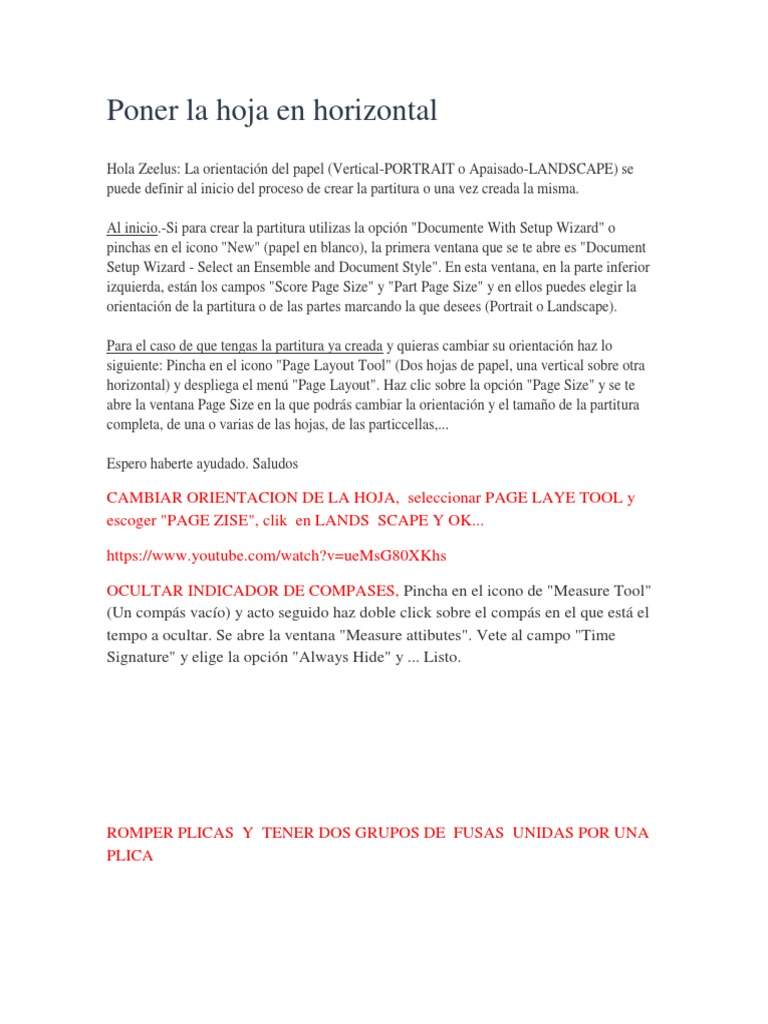 Poner la hoja en horizontal

Hola Zeelus: La orientación del papel (Vertical-PORTRAIT o Apaisado-LANDSCAPE) se puede definir al inicio del proceso de crear la partitura o una vez creada la misma.

Al inicio.-Si para crear la partitura utilizas la opción "Documente With Setup Wizard" o pinchas en el icono "New" (papel en blanco), la primera ventana que se te abre es "Document Setup Wizard - Select an Ensemble and Document Style". En esta ventana, en la parte inferior izquierda, están los campos "Score Page Size" y "Part Page Size" y en ellos puedes elegir la orientación de la partitura o de las partes marcando la que desees (Portrait o Landscape).

Para el caso de que tengas la partitura ya creada y quieras cambiar su orientación haz lo siguiente: Pincha en el icono "Page Layout Tool" (Dos hojas de papel, una vertical sobre otra horizontal) y despliega el menú "Page Layout". Haz clic sobre la opción "Page Size" y se te abre la ventana Page Size en la que podrás cambiar la orientación y el tamaño de la partitura completa, de una o varias de las hojas, de las particcellas,...

Espero haberte ayudado. Saludos

CAMBIAR ORIENTACION DE LA HOJA, seleccionar PAGE LAYE TOOL y escoger "PAGE ZISE", clik en LANDS SCAPE Y OK...

https://www.youtube.com/watch?v=ueMsG80XKhs

OCULTAR INDICADOR DE COMPASES, Pincha en el icono de "Measure Tool" (Un compás vacío) y acto seguido haz doble click sobre el compás en el que está el tempo a ocultar. Se abre la ventana "Measure attibutes". Vete al campo "Time Signature" y elige la opción "Always Hide" y ... Listo.

ROMPER PLICAS Y TENER DOS GRUPOS DE FUSAS UNIDAS POR UNA PLICA